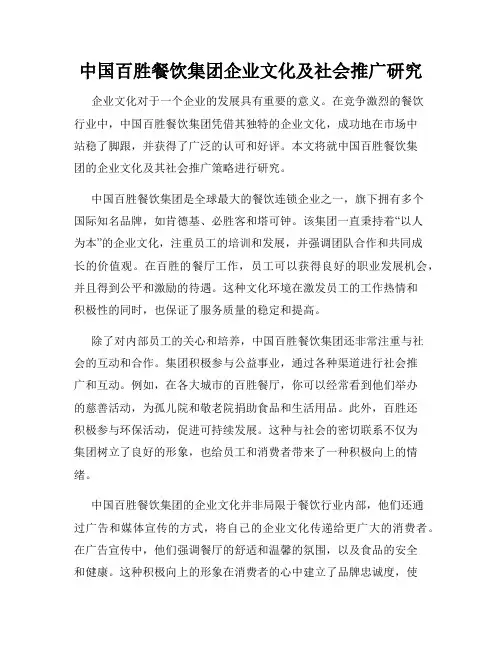 中国百胜餐饮集团企业文化及社会推广研究

企业文化对于一个企业的发展具有重要的意义。在竞争激烈的餐饮行业中，中国百胜餐饮集团凭借其独特的企业文化，成功地在市场中站稳了脚跟，并获得了广泛的认可和好评。本文将就中国百胜餐饮集团的企业文化及其社会推广策略进行研究。

中国百胜餐饮集团是全球最大的餐饮连锁企业之一，旗下拥有多个国际知名品牌，如肯德基、必胜客和塔可钟。该集团一直秉持着“以人为本”的企业文化，注重员工的培训和发展，并强调团队合作和共同成长的价值观。在百胜的餐厅工作，员工可以获得良好的职业发展机会，并且得到公平和激励的待遇。这种文化环境在激发员工的工作热情和积极性的同时，也保证了服务质量的稳定和提高。

除了对内部员工的关心和培养，中国百胜餐饮集团还非常注重与社会的互动和合作。集团积极参与公益事业，通过各种渠道进行社会推广和互动。例如，在各大城市的百胜餐厅，你可以经常看到他们举办的慈善活动，为孤儿院和敬老院捐助食品和生活用品。此外，百胜还积极参与环保活动，促进可持续发展。这种与社会的密切联系不仅为集团树立了良好的形象，也给员工和消费者带来了一种积极向上的情绪。

中国百胜餐饮集团的企业文化并非局限于餐饮行业内部，他们还通过广告和媒体宣传的方式，将自己的企业文化传递给更广大的消费者。在广告宣传中，他们强调餐厅的舒适和温馨的氛围，以及食品的安全和健康。这种积极向上的形象在消费者的心中建立了品牌忠诚度，使